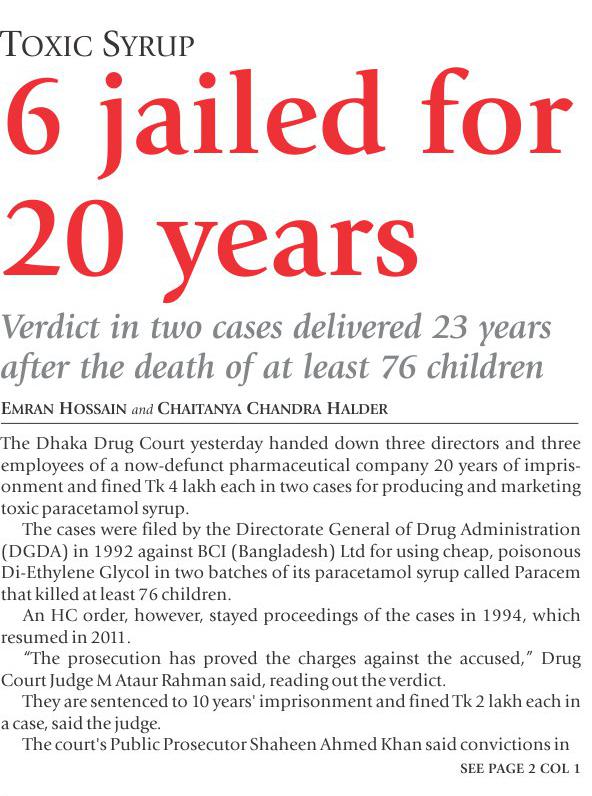 TOXIC SYRUP

6 jailed for 20 years

Verdict in two cases delivered 23 years after the death of at least 76 children

EMRAN HOSSAIN and CHAITANYA CHANDRA HALDER

The Dhaka Drug Court yesterday handed down three directors and three employees of a now-defunct pharmaceutical company 20 years of imprisonment and fined Tk 4 lakh each in two cases for producing and marketing toxic paracetamol syrup.

The cases were filed by the Directorate General of Drug Administration (DGDA) in 1992 against BCI (Bangladesh) Ltd for using cheap, poisonous Di-Ethylene Glycol in two batches of its paracetamol syrup called Paracem that killed at least 76 children.

An HC order, however, stayed proceedings of the cases in 1994, which resumed in 2011.

"The prosecution has proved the charges against the accused," Drug Court Judge M Ataur Rahman said, reading out the verdict.

They are sentenced to 10 years' imprisonment and fined Tk 2 lakh each in a case, said the judge.

The court's Public Prosecutor Shaheen Ahmed Khan said convictions in

SEE PAGE 2 COL 1